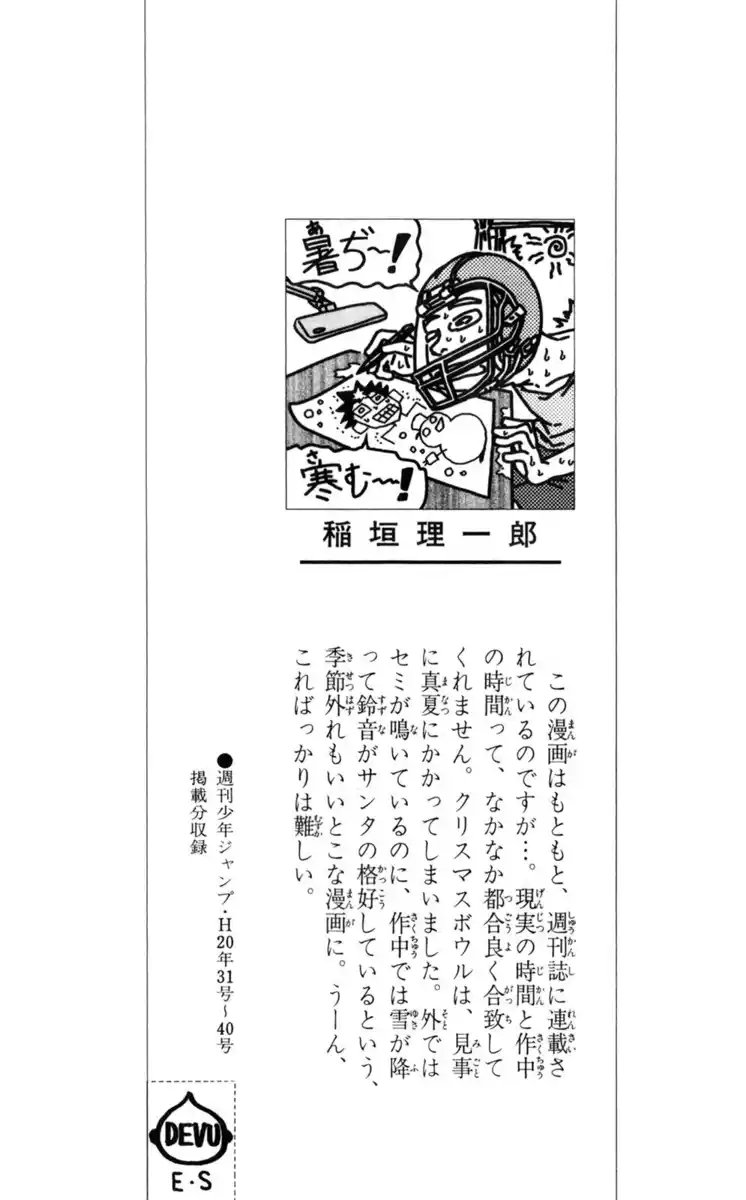 暑ぢ〜!

寒む〜!

稲垣理一郎

この漫画はもともと、週刊誌に連載されているのですが…。現実の時間と作中の時間って、なかなか都合良く合致してくれません。クリスマスボウルは、見事に真夏にかかってしまいました。外ではセミが鳴いているのに、作中では雪が降って鈴音がサンタの格好しているという、季節外れもいいとこな漫画に。うーん、こればっかりは難しい。

●週刊少年ジャンプ・H20年31号〜40号掲載分収録

DEVU
E・S